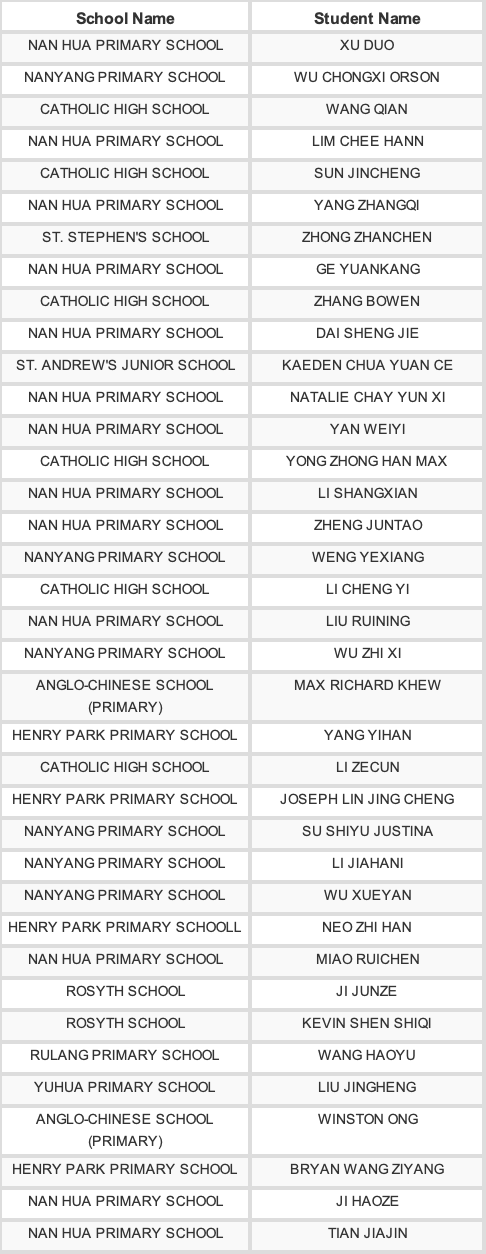 | School Name | Student Name |
|---|---|
| NAN HUA PRIMARY SCHOOL | XU DUO |
| NANYANG PRIMARY SCHOOL | WU CHONGXI ORSON |
| CATHOLIC HIGH SCHOOL | WANG QIAN |
| NAN HUA PRIMARY SCHOOL | LIM CHEE HANN |
| CATHOLIC HIGH SCHOOL | SUN JINCHENG |
| NAN HUA PRIMARY SCHOOL | YANG ZHANGQI |
| ST. STEPHEN'S SCHOOL | ZHONG ZHANCHEN |
| NAN HUA PRIMARY SCHOOL | GE YUANKANG |
| CATHOLIC HIGH SCHOOL | ZHANG BOWEN |
| NAN HUA PRIMARY SCHOOL | DAI SHENG JIE |
| ST. ANDREW'S JUNIOR SCHOOL | KAEDEN CHUA YUAN CE |
| NAN HUA PRIMARY SCHOOL | NATALIE CHAY YUN XI |
| NAN HUA PRIMARY SCHOOL | YAN WEIYI |
| CATHOLIC HIGH SCHOOL | YONG ZHONG HAN MAX |
| NAN HUA PRIMARY SCHOOL | LI SHANGXIAN |
| NAN HUA PRIMARY SCHOOL | ZHENG JUNTAO |
| NANYANG PRIMARY SCHOOL | WENG YEXIANG |
| CATHOLIC HIGH SCHOOL | LI CHENG YI |
| NAN HUA PRIMARY SCHOOL | LIU RUINING |
| NANYANG PRIMARY SCHOOL | WU ZHI XI |
| ANGLO-CHINESE SCHOOL (PRIMARY) | MAX RICHARD KHEW |
| HENRY PARK PRIMARY SCHOOL | YANG YIHAN |
| CATHOLIC HIGH SCHOOL | LI ZECUN |
| HENRY PARK PRIMARY SCHOOL | JOSEPH LIN JING CHENG |
| NANYANG PRIMARY SCHOOL | SU SHIYU JUSTINA |
| NANYANG PRIMARY SCHOOL | LI JIAHANI |
| NANYANG PRIMARY SCHOOL | WU XUEYAN |
| HENRY PARK PRIMARY SCHOOLL | NEO ZHI HAN |
| NAN HUA PRIMARY SCHOOL | MIAO RUICHEN |
| ROSYTH SCHOOL | JI JUNZE |
| ROSYTH SCHOOL | KEVIN SHEN SHIQI |
| RULANG PRIMARY SCHOOL | WANG HAOYU |
| YUHUA PRIMARY SCHOOL | LIU JINGHENG |
| ANGLO-CHINESE SCHOOL (PRIMARY) | WINSTON ONG |
| HENRY PARK PRIMARY SCHOOL | BRYAN WANG ZIYANG |
| NAN HUA PRIMARY SCHOOL | JI HAOZE |
| NAN HUA PRIMARY SCHOOL | TIAN JIAJIN |